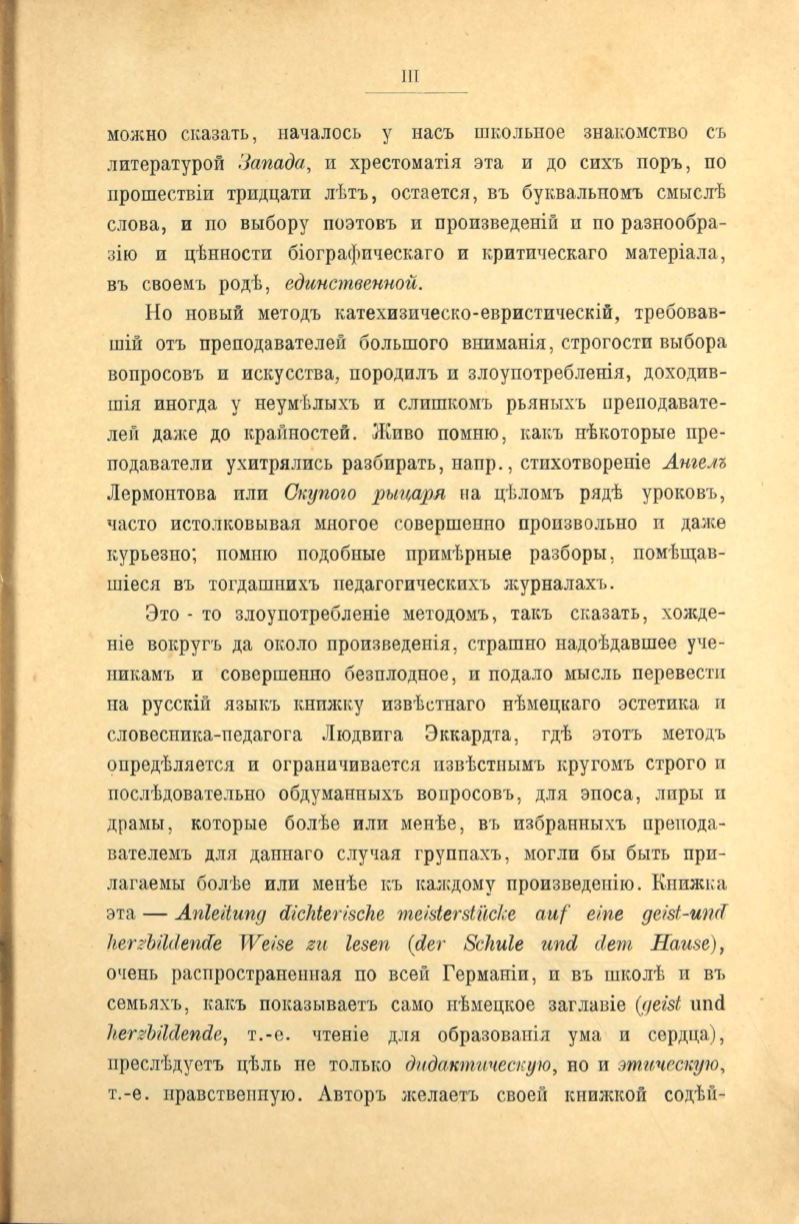 III

можно сказать, началось у насъ школьное знакомство съ литературой Запада, и хрестоматія эта и до сихъ поръ, по прошествіи тридцати лѣтъ, остается, въ буквальномъ смыслѣ слова, и по выбору поэтовъ и произведеній и по разнообразію и цѣнности біографическаго и критическаго матеріала, въ своемъ родѣ, единственной.

Но новый методъ катехизическо-евристическій, требовавшій отъ преподавателей большого вниманія, строгости выбора вопросовъ и искусства, породилъ и злоупотребленія, доходившія иногда у неумѣлыхъ и слишкомъ рьяныхъ преподавателей даже до крайностей. Живо помню, какъ нѣкоторые преподаватели ухитрялись разбирать, напр., стихотвореніе Ангелъ Лермонтова или Скупого рыцаря на цѣломъ рядѣ уроковъ, часто истолковывая многое совершенно произвольно и даже курьезно; помню подобные примѣрные разборы, помѣщавшіеся въ тогдашнихъ педагогическихъ журналахъ.

Это - то злоупотребленіе методомъ, такъ сказать, хожденіе вокругъ да около произведенія, страшно надоѣдавшее ученикамъ и совершенно безплодное, и подало мысль перевести на русскій языкъ книжку извѣстнаго нѣмецкаго эстетика и словесника-педагога Людвига Эккардта, гдѣ этотъ методъ опредѣляется и ограничивается извѣстнымъ кругомъ строго и послѣдовательно обдуманныхъ вопросовъ, для эпоса, лиры и драмы, которые болѣе или менѣе, въ избранныхъ преподавателемъ для даннаго случая группахъ, могли бы быть прилагаемы болѣе или менѣе къ каждому произведенію. Книжка эта — Anleitung dichterische meisterstücke auf eine geist-und herzbildende Weise zu lesen (der Schule und dem Hause), очень распространенная по всей Германіи, и въ школѣ и въ семьяхъ, какъ показываетъ само нѣмецкое заглавіе (geist und herzbildende, т.-е. чтеніе для образованія ума и сердца), преслѣдуетъ цѣль не только дидактическую, но и этическую, т.-е. нравственную. Авторъ желаетъ своей книжкой содѣй-